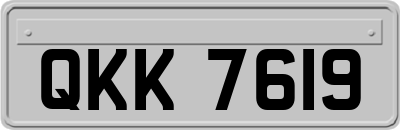 QKK 7619